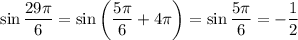 $\sin \frac{29\pi}{6} = \sin\left(\frac{5\pi}{6} + 4\pi\right) = \sin \frac{5\pi}{6} = -\frac{1}{2}$